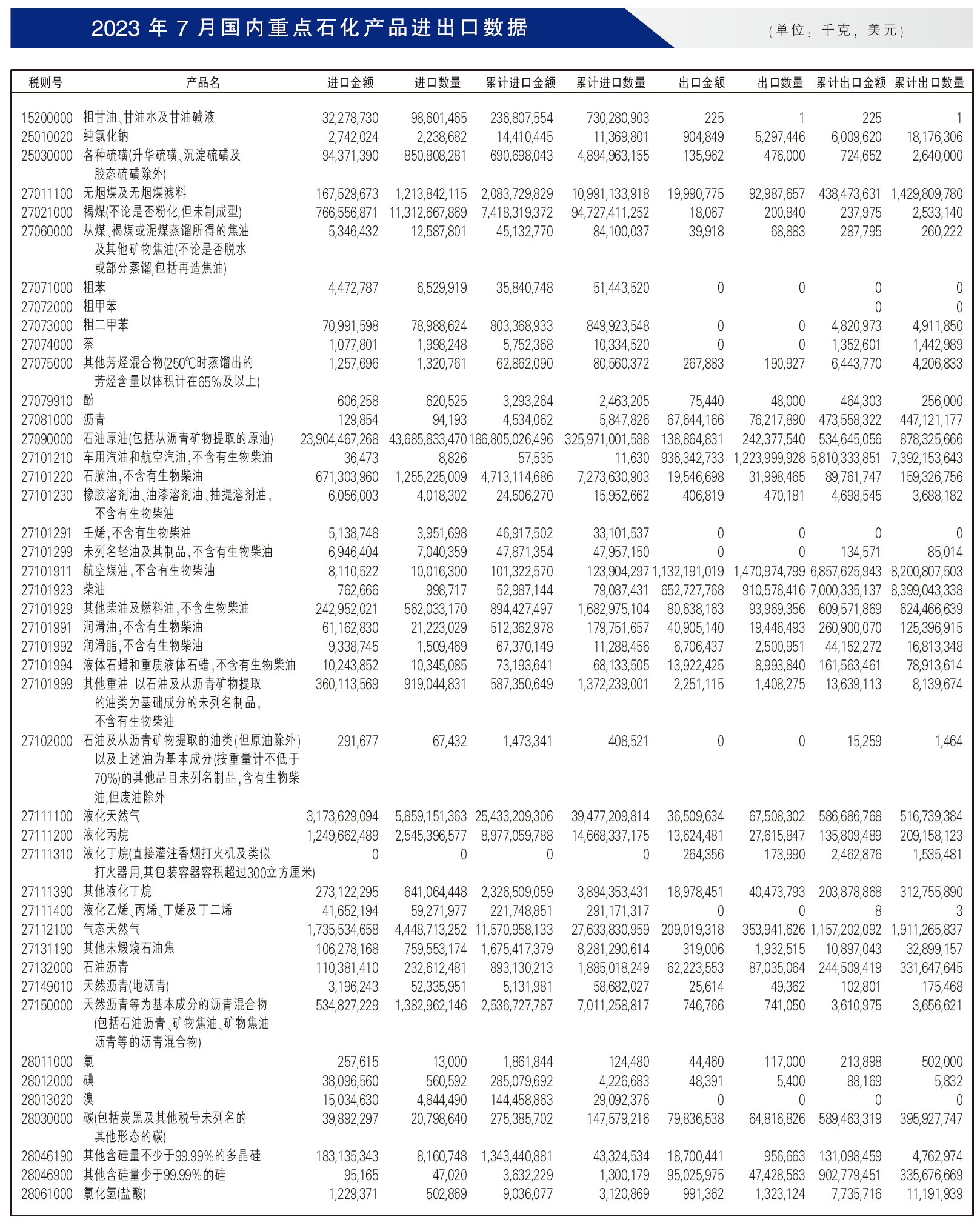 2023 年 7 月国内重点石化产品进出口数据

（单位：千克，美元）

| 税则号 | 产品名 | 进口金额 | 进口数量 | 累计进口金额 | 累计进口数量 | 出口金额 | 出口数量 | 累计出口金额 | 累计出口数量 |
|---|---|---|---|---|---|---|---|---|---|
| 15200000 | 粗甘油、甘油水及甘油碱液 | 32,278,730 | 98,601,465 | 236,807,554 | 730,280,903 | 225 | 1 | 225 | 1 |
| 25010020 | 纯氯化钠 | 2,742,024 | 2,238,682 | 14,410,445 | 11,369,801 | 904,849 | 5,297,446 | 6,009,620 | 18,176,306 |
| 25030000 | 各种硫磺(升华硫磺、沉淀硫磺及胶态硫磺除外) | 94,371,390 | 850,808,281 | 690,698,043 | 4,894,963,155 | 135,962 | 476,000 | 724,652 | 2,640,000 |
| 27011100 | 无烟煤及无烟煤滤料 | 167,529,673 | 1,213,842,115 | 2,083,729,829 | 10,991,133,918 | 19,990,775 | 92,987,657 | 438,473,631 | 1,429,809,780 |
| 27021000 | 褐煤(不论是否粉化,但未制成型) | 766,556,871 | 11,312,667,869 | 7,418,319,372 | 94,727,411,252 | 18,067 | 200,840 | 237,975 | 2,533,140 |
| 27060000 | 从煤、褐煤或泥煤蒸馏所得的焦油及其他矿物焦油(不论是否脱水或部分蒸馏,包括再造焦油) | 5,346,432 | 12,587,801 | 45,132,770 | 84,100,037 | 39,918 | 68,883 | 287,795 | 260,222 |
| 27071000 | 粗苯 | 4,472,787 | 6,529,919 | 35,840,748 | 51,443,520 | 0 | 0 | 0 | 0 |
| 27072000 | 粗甲苯 | | | | | | | 0 | 0 |
| 27073000 | 粗二甲苯 | 70,991,598 | 78,988,624 | 803,368,933 | 849,923,548 | 0 | 0 | 4,820,973 | 4,911,850 |
| 27074000 | 萘 | 1,077,801 | 1,998,248 | 5,752,368 | 10,334,520 | 0 | 0 | 1,352,601 | 1,442,989 |
| 27075000 | 其他芳烃混合物(250℃时蒸馏出的芳烃含量以体积计在65%及以上) | 1,257,696 | 1,320,761 | 62,862,090 | 80,560,372 | 267,883 | 190,927 | 6,443,770 | 4,206,833 |
| 27079910 | 酚 | 606,258 | 620,525 | 3,293,264 | 2,463,205 | 75,440 | 48,000 | 464,303 | 256,000 |
| 27081000 | 沥青 | 129,854 | 94,193 | 4,534,062 | 5,847,826 | 67,644,166 | 76,217,890 | 473,558,322 | 447,121,177 |
| 27090000 | 石油原油(包括从沥青矿物提取的原油) | 23,904,467,268 | 43,685,833,470 | 186,805,026,496 | 325,971,001,588 | 138,864,831 | 242,377,540 | 534,645,056 | 878,325,666 |
| 27101210 | 车用汽油和航空汽油,不含有生物柴油 | 36,473 | 8,826 | 57,535 | 11,630 | 936,342,733 | 1,223,999,928 | 5,810,333,851 | 7,392,153,643 |
| 27101220 | 石脑油,不含有生物柴油 | 671,303,960 | 1,255,225,009 | 4,713,114,686 | 7,273,630,903 | 19,546,698 | 31,998,465 | 89,761,747 | 159,326,756 |
| 27101230 | 橡胶溶剂油、油漆溶剂油、抽提溶剂油,不含有生物柴油 | 6,056,003 | 4,018,302 | 24,506,270 | 15,952,662 | 406,819 | 470,181 | 4,698,545 | 3,688,182 |
| 27101291 | 壬烯,不含有生物柴油 | 5,138,748 | 3,951,698 | 46,917,502 | 33,101,537 | 0 | 0 | 0 | 0 |
| 27101299 | 未列名轻油及其制品,不含有生物柴油 | 6,946,404 | 7,040,359 | 47,871,354 | 47,957,150 | 0 | 0 | 134,571 | 85,014 |
| 27101911 | 航空煤油,不含有生物柴油 | 8,110,522 | 10,016,300 | 101,322,570 | 123,904,297 | 1,132,191,019 | 1,470,974,799 | 6,857,625,943 | 8,200,807,503 |
| 27101923 | 柴油 | 762,666 | 998,717 | 52,987,144 | 79,087,431 | 652,727,768 | 910,578,416 | 7,000,335,137 | 8,399,043,338 |
| 27101929 | 其他柴油及燃料油,不含生物柴油 | 242,952,021 | 562,033,170 | 894,427,497 | 1,682,975,104 | 80,638,163 | 93,969,356 | 609,571,869 | 624,466,639 |
| 27101991 | 润滑油,不含有生物柴油 | 61,162,830 | 21,223,029 | 512,362,978 | 179,751,657 | 40,905,140 | 19,446,493 | 260,900,070 | 125,396,915 |
| 27101992 | 润滑脂,不含有生物柴油 | 9,338,745 | 1,509,469 | 67,370,149 | 11,288,456 | 6,706,437 | 2,500,951 | 44,152,272 | 16,813,348 |
| 27101994 | 液体石蜡和重质液体石蜡,不含有生物柴油 | 10,243,852 | 10,345,085 | 73,193,641 | 68,133,505 | 13,922,425 | 8,993,840 | 161,563,461 | 78,913,614 |
| 27101999 | 其他重油;以石油及从沥青矿物提取的油类为基础成分的未列名制品,不含有生物柴油 | 360,113,569 | 919,044,831 | 587,350,649 | 1,372,239,001 | 2,251,115 | 1,408,275 | 13,639,113 | 8,139,674 |
| 27102000 | 石油及从沥青矿物提取的油类(但原油除外)以及上述油为基本成分(按重量计不低于70%)的其他品目未列名制品,含有生物柴油,但废油除外 | 291,677 | 67,432 | 1,473,341 | 408,521 | 0 | 0 | 15,259 | 1,464 |
| 27111100 | 液化天然气 | 3,173,629,094 | 5,859,151,363 | 25,433,209,306 | 39,477,209,814 | 36,509,634 | 67,508,302 | 586,686,768 | 516,739,384 |
| 27111200 | 液化丙烷 | 1,249,662,489 | 2,545,396,577 | 8,977,059,788 | 14,668,337,175 | 13,624,481 | 27,615,847 | 135,809,489 | 209,158,123 |
| 27111310 | 液化丁烷(直接灌注香烟打火机及类似打火器用,其包装容器容积超过300立方厘米) | 0 | 0 | 0 | 0 | 264,356 | 173,990 | 2,462,876 | 1,535,481 |
| 27111390 | 其他液化丁烷 | 273,122,295 | 641,064,448 | 2,326,509,059 | 3,894,353,431 | 18,978,451 | 40,473,793 | 203,878,868 | 312,755,890 |
| 27111400 | 液化乙烯、丙烯、丁烯及丁二烯 | 41,652,194 | 59,271,977 | 221,748,851 | 291,171,317 | 0 | 0 | 8 | 3 |
| 27112100 | 气态天然气 | 1,735,534,658 | 4,448,713,252 | 11,570,958,133 | 27,633,830,959 | 209,019,318 | 353,941,626 | 1,157,202,092 | 1,911,265,837 |
| 27131190 | 其他未煅烧石油焦 | 106,278,168 | 759,553,174 | 1,675,417,379 | 8,281,290,614 | 319,006 | 1,932,515 | 10,897,043 | 32,899,157 |
| 27132000 | 石油沥青 | 110,381,410 | 232,612,481 | 893,130,213 | 1,885,018,249 | 62,223,553 | 87,035,064 | 244,509,419 | 331,647,645 |
| 27149010 | 天然沥青(地沥青) | 3,196,243 | 52,335,951 | 5,131,981 | 58,682,027 | 25,614 | 49,362 | 102,801 | 175,468 |
| 27150000 | 天然沥青等为基本成分的沥青混合物(包括石油沥青、矿物焦油、矿物焦油沥青等的沥青混合物) | 534,827,229 | 1,382,962,146 | 2,536,727,787 | 7,011,258,817 | 746,766 | 741,050 | 3,610,975 | 3,656,621 |
| 28011000 | 氯 | 257,615 | 13,000 | 1,861,844 | 124,480 | 44,460 | 117,000 | 213,898 | 502,000 |
| 28012000 | 碘 | 38,096,560 | 560,592 | 285,079,692 | 4,226,683 | 48,391 | 5,400 | 88,169 | 5,832 |
| 28013020 | 溴 | 15,034,630 | 4,844,490 | 144,458,863 | 29,092,376 | 0 | 0 | 0 | 0 |
| 28030000 | 碳(包括炭黑及其他税号未列名的其他形态的碳) | 39,892,297 | 20,798,640 | 275,385,702 | 147,579,216 | 79,836,538 | 64,816,826 | 589,463,319 | 395,927,747 |
| 28046190 | 其他含硅量不少于99.99%的多晶硅 | 183,135,343 | 8,160,748 | 1,343,440,881 | 43,324,534 | 18,700,441 | 956,663 | 131,098,459 | 4,762,974 |
| 28046900 | 其他含硅量少于99.99%的硅 | 95,165 | 47,020 | 3,632,229 | 1,300,179 | 95,025,975 | 47,428,563 | 902,779,451 | 335,676,669 |
| 28061000 | 氯化氢(盐酸) | 1,229,371 | 502,869 | 9,036,077 | 3,120,869 | 991,362 | 1,323,124 | 7,735,716 | 11,191,939 |